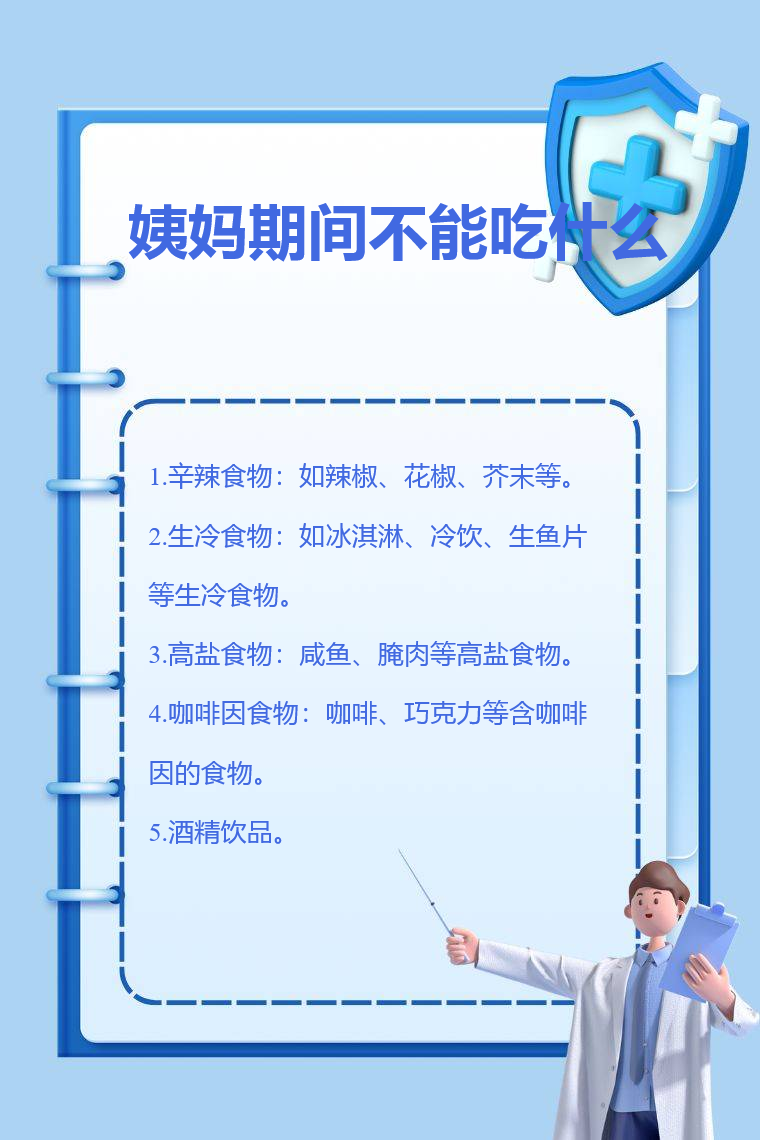 姨妈期间不能吃什么

1.辛辣食物：如辣椒、花椒、芥末等。

2.生冷食物：如冰淇淋、冷饮、生鱼片等生冷食物。

3.高盐食物：咸鱼、腌肉等高盐食物。

4.咖啡因食物：咖啡、巧克力等含咖啡因的食物。

5.酒精饮品。